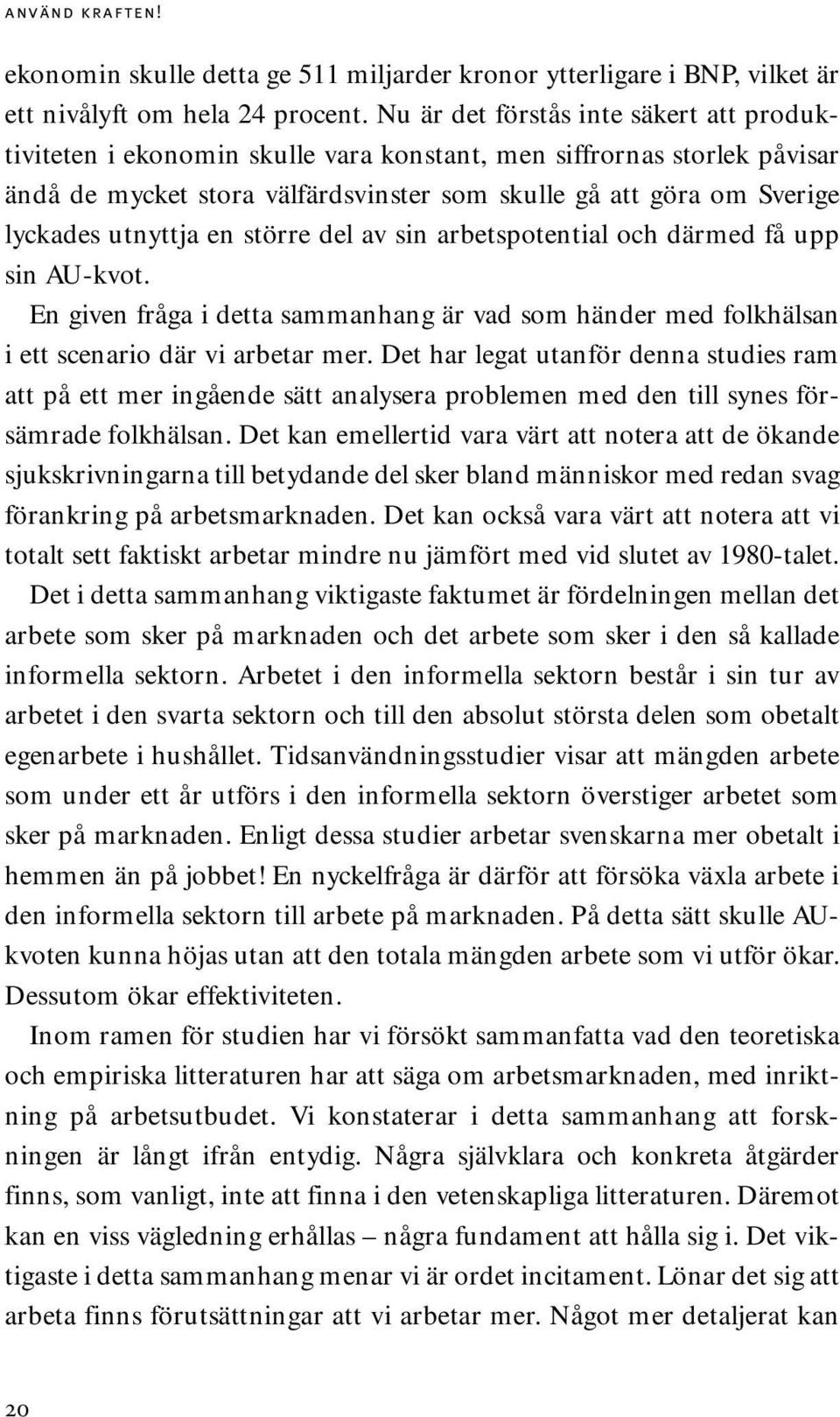 ANVÄND KRAFTEN!

ekonomin skulle detta ge 511 miljarder kronor ytterligare i BNP, vilket är ett nivålyft om hela 24 procent. Nu är det förstås inte säkert att produktiviteten i ekonomin skulle vara konstant, men siffrornas storlek påvisar ändå de mycket stora välfärdsvinster som skulle gå att göra om Sverige lyckades utnyttja en större del av sin arbetspotential och därmed få upp sin AU-kvot.

En given fråga i detta sammanhang är vad som händer med folkhälsan i ett scenario där vi arbetar mer. Det har legat utanför denna studies ram att på ett mer ingående sätt analysera problemen med den till synes försämrade folkhälsan. Det kan emellertid vara värt att notera att de ökande sjukskrivningarna till betydande del sker bland människor med redan svag förankring på arbetsmarknaden. Det kan också vara värt att notera att vi totalt sett faktiskt arbetar mindre nu jämfört med vid slutet av 1980-talet.

Det i detta sammanhang viktigaste faktumet är fördelningen mellan det arbete som sker på marknaden och det arbete som sker i den så kallade informella sektorn. Arbetet i den informella sektorn består i sin tur av arbetet i den svarta sektorn och till den absolut största delen som obetalt egenarbete i hushållet. Tidsanvändningsstudier visar att mängden arbete som under ett år utförs i den informella sektorn överstiger arbetet som sker på marknaden. Enligt dessa studier arbetar svenskarna mer obetalt i hemmen än på jobbet! En nyckelfråga är därför att försöka växla arbete i den informella sektorn till arbete på marknaden. På detta sätt skulle AU-kvoten kunna höjas utan att den totala mängden arbete som vi utför ökar. Dessutom ökar effektiviteten.

Inom ramen för studien har vi försökt sammanfatta vad den teoretiska och empiriska litteraturen har att säga om arbetsmarknaden, med inriktning på arbetsutbudet. Vi konstaterar i detta sammanhang att forskningen är långt ifrån entydig. Några självklara och konkreta åtgärder finns, som vanligt, inte att finna i den vetenskapliga litteraturen. Däremot kan en viss vägledning erhållas – några fundament att hålla sig i. Det viktigaste i detta sammanhang menar vi är ordet incitament. Lönar det sig att arbeta finns förutsättningar att vi arbetar mer. Något mer detaljerat kan

20